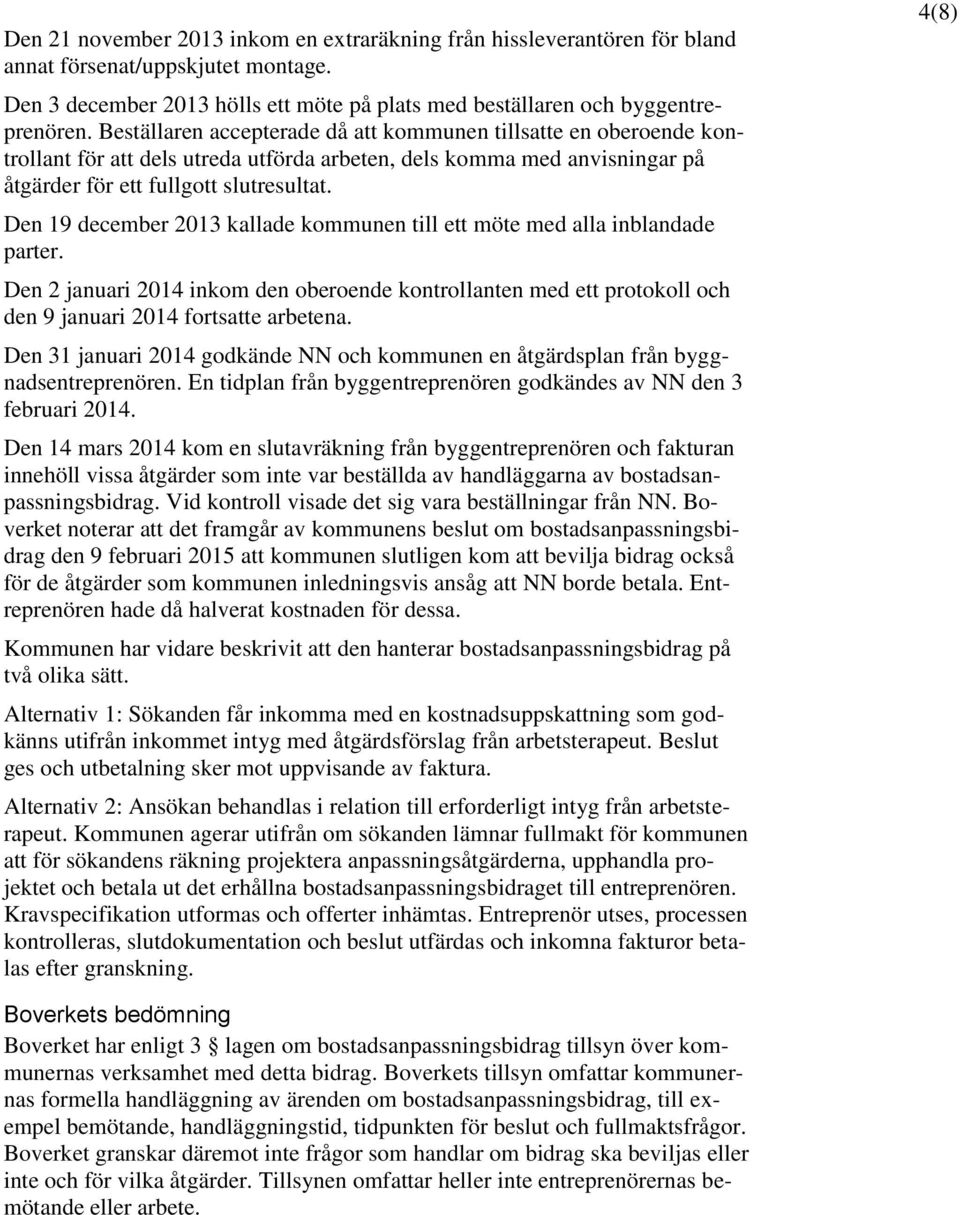 4(8)

Den 21 november 2013 inkom en extraräkning från hissleverantören för bland annat försenat/uppskjutet montage.

Den 3 december 2013 hölls ett möte på plats med beställaren och byggentreprenören. Beställaren accepterade då att kommunen tillsatte en oberoende kontrollant för att dels utreda utförda arbeten, dels komma med anvisningar på åtgärder för ett fullgott slutresultat.

Den 19 december 2013 kallade kommunen till ett möte med alla inblandade parter.

Den 2 januari 2014 inkom den oberoende kontrollanten med ett protokoll och den 9 januari 2014 fortsatte arbetena.

Den 31 januari 2014 godkände NN och kommunen en åtgärdsplan från byggnadsentreprenören. En tidplan från byggentreprenören godkändes av NN den 3 februari 2014.

Den 14 mars 2014 kom en slutavräkning från byggentreprenören och fakturan innehöll vissa åtgärder som inte var beställda av handläggarna av bostadsanpassningsbidrag. Vid kontroll visade det sig vara beställningar från NN. Boverket noterar att det framgår av kommunens beslut om bostadsanpassningsbidrag den 9 februari 2015 att kommunen slutligen kom att bevilja bidrag också för de åtgärder som kommunen inledningsvis ansåg att NN borde betala. Entreprenören hade då halverat kostnaden för dessa.

Kommunen har vidare beskrivit att den hanterar bostadsanpassningsbidrag på två olika sätt.

Alternativ 1: Sökanden får inkomma med en kostnadsuppskattning som godkänns utifrån inkommet intyg med åtgärdsförslag från arbetsterapeut. Beslut ges och utbetalning sker mot uppvisande av faktura.

Alternativ 2: Ansökan behandlas i relation till erforderligt intyg från arbetsterapeut. Kommunen agerar utifrån om sökanden lämnar fullmakt för kommunen att för sökandens räkning projektera anpassningsåtgärderna, upphandla projektet och betala ut det erhållna bostadsanpassningsbidraget till entreprenören. Kravspecifikation utformas och offerter inhämtas. Entreprenör utses, processen kontrolleras, slutdokumentation och beslut utfärdas och inkomna fakturor betalas efter granskning.

Boverkets bedömning

Boverket har enligt 3 § lagen om bostadsanpassningsbidrag tillsyn över kommunernas verksamhet med detta bidrag. Boverkets tillsyn omfattar kommunernas formella handläggning av ärenden om bostadsanpassningsbidrag, till exempel bemötande, handläggningstid, tidpunkten för beslut och fullmaktsfrågor. Boverket granskar däremot inte frågor som handlar om bidrag ska beviljas eller inte och för vilka åtgärder. Tillsynen omfattar heller inte entreprenörernas bemötande eller arbete.